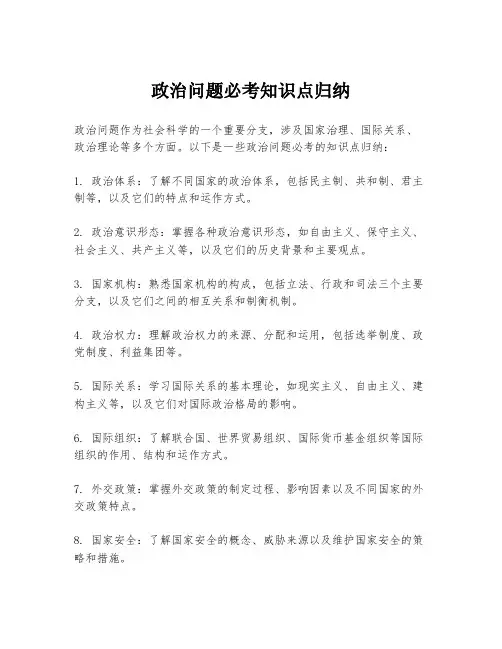 政治问题必考知识点归纳

政治问题作为社会科学的一个重要分支，涉及国家治理、国际关系、政治理论等多个方面。以下是一些政治问题必考的知识点归纳：

1. 政治体系：了解不同国家的政治体系，包括民主制、共和制、君主制等，以及它们的特点和运作方式。

2. 政治意识形态：掌握各种政治意识形态，如自由主义、保守主义、社会主义、共产主义等，以及它们的历史背景和主要观点。

3. 国家机构：熟悉国家机构的构成，包括立法、行政和司法三个主要分支，以及它们之间的相互关系和制衡机制。

4. 政治权力：理解政治权力的来源、分配和运用，包括选举制度、政党制度、利益集团等。

5. 国际关系：学习国际关系的基本理论，如现实主义、自由主义、建构主义等，以及它们对国际政治格局的影响。

6. 国际组织：了解联合国、世界贸易组织、国际货币基金组织等国际组织的作用、结构和运作方式。

7. 外交政策：掌握外交政策的制定过程、影响因素以及不同国家的外交政策特点。

8. 国家安全：了解国家安全的概念、威胁来源以及维护国家安全的策略和措施。